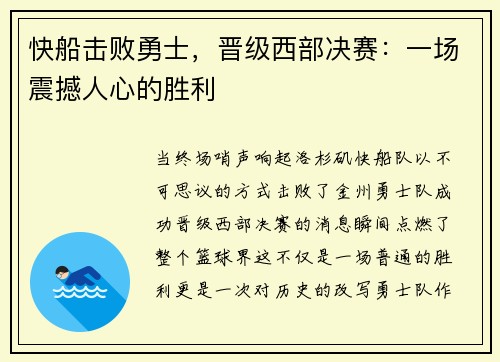 快船击败勇士，晋级西部决赛：一场震撼人心的胜利

当终场哨声响起洛杉矶快船队以不可思议的方式击败了金州勇士队成功晋级西部决赛的消息瞬间点燃了整个篮球界这不仅是一场普通的胜利更是一次对历史的改写勇士队作